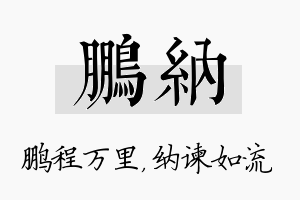 鵬納

鹏程万里,纳谏如流